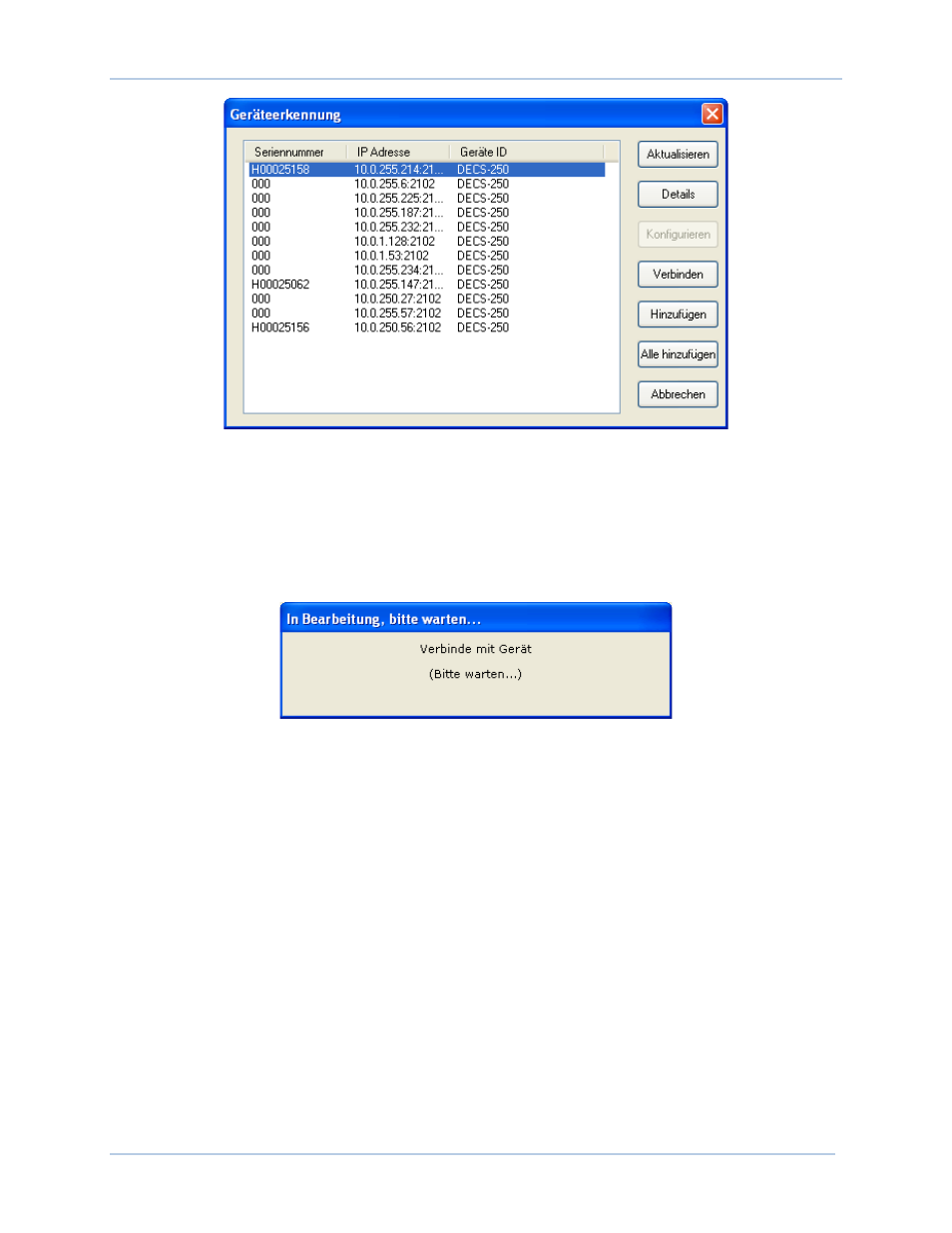 Geräteerkennung

| Seriennummer | IP Adresse | Geräte ID |
|---|---|---|
| H00025158 | 10.0.255.214:21... | DECS-250 |
| 000 | 10.0.255.6:2102 | DECS-250 |
| 000 | 10.0.255.225:21... | DECS-250 |
| 000 | 10.0.255.187:21... | DECS-250 |
| 000 | 10.0.255.232:21... | DECS-250 |
| 000 | 10.0.1.128:2102 | DECS-250 |
| 000 | 10.0.1.53:2102 | DECS-250 |
| 000 | 10.0.255.234:21... | DECS-250 |
| H00025062 | 10.0.255.147:21... | DECS-250 |
| 000 | 10.0.250.27:2102 | DECS-250 |
| 000 | 10.0.255.57:2102 | DECS-250 |
| H00025156 | 10.0.250.56:2102 | DECS-250 |

Aktualisieren
Details
Konfigurieren
Verbinden
Hinzufügen
Alle hinzufügen
Abbrechen

In Bearbeitung, bitte warten...
Verbinde mit Gerät
(Bitte warten...)